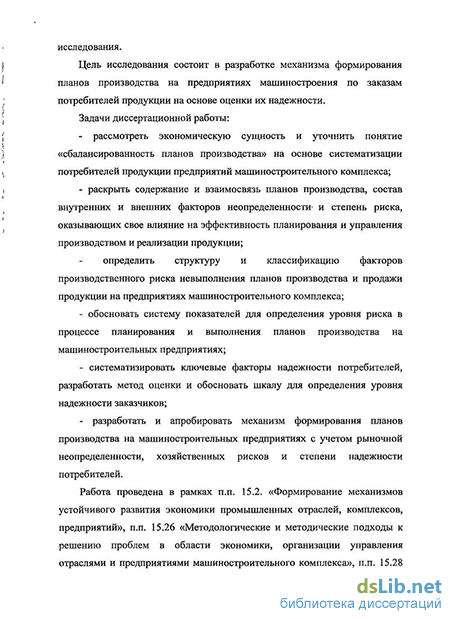 исследования.

Цель исследования состоит в разработке механизма формирования планов производства на предприятиях машиностроения по заказам потребителей продукции на основе оценки их надежности.

Задачи диссертационной работы:

- рассмотреть экономическую сущность и уточнить понятие «сбалансированность планов производства» на основе систематизации потребителей продукции предприятий машиностроительного комплекса;

- раскрыть содержание и взаимосвязь планов производства, состав внутренних и внешних факторов неопределенности и степень риска, оказывающих свое влияние на эффективность планирования и управления производством и реализации продукции;

- определить структуру и классификацию факторов производственного риска невыполнения планов производства и продажи продукции на предприятиях машиностроительного комплекса;

- обосновать систему показателей для определения уровня риска в процессе планирования и выполнения планов производства на машиностроительных предприятиях;

- систематизировать ключевые факторы надежности потребителей, разработать метод оценки и обосновать шкалу для определения уровня надежности заказчиков;

- разработать и апробировать механизм формирования планов производства на машиностроительных предприятиях с учетом рыночной неопределенности, хозяйственных рисков и степени надежности потребителей.

Работа проведена в рамках п.п. 15.2. «Формирование механизмов устойчивого развития экономики промышленных отраслей, комплексов, предприятий», п.п. 15.26 «Методологические и методические подходы к решению проблем в области экономики, организации управления отраслями и предприятиями машиностроительного комплекса», п.п. 15.28

dsLib.net
библиотека диссертаций